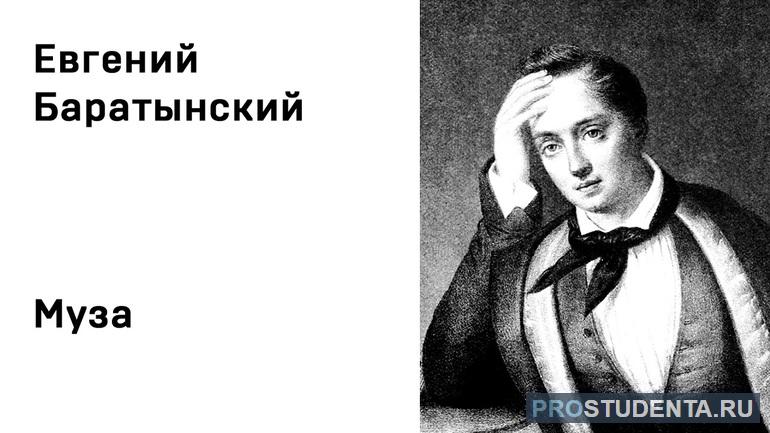 Евгений Баратынский

Муза

PROSTUDENTA.RU